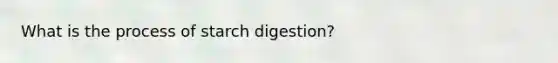 What is the process of starch digestion?